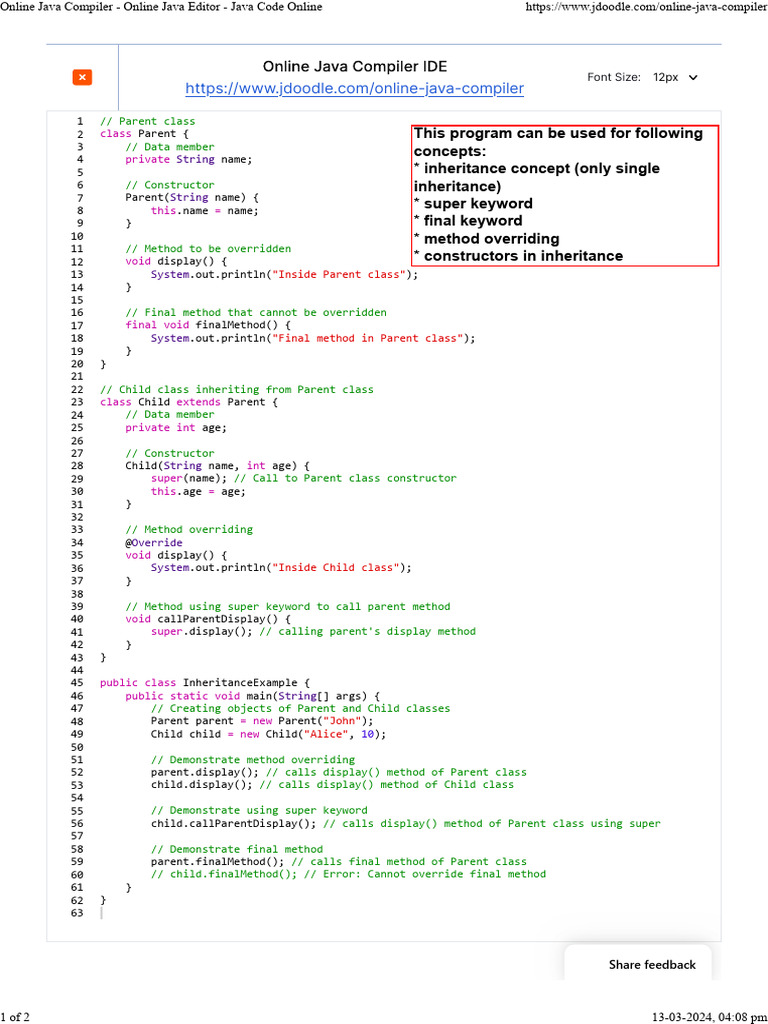 Online Java Compiler - Online Java Editor - Java Code Online https://www.jdoodle.com/online-java-compiler

Online Java Compiler IDE
https://www.jdoodle.com/online-java-compiler

Font Size: 12px

This program can be used for following concepts:
* inheritance concept (only single inheritance)
* super keyword
* final keyword
* method overriding
* constructors in inheritance

1 // Parent class
2 class Parent {
3 // Data member
4 private String name;
5
6 // Constructor
7 Parent(String name) {
8 this.name = name;
9 }
10
11 // Method to be overridden
12 void display() {
13 System.out.println("Inside Parent class");
14 }
15
16 // Final method that cannot be overridden
17 final void finalMethod() {
18 System.out.println("Final method in Parent class");
19 }
20 }
21
22 // Child class inheriting from Parent class
23 class Child extends Parent {
24 // Data member
25 private int age;
26
27 // Constructor
28 Child(String name, int age) {
29 super(name); // Call to Parent class constructor
30 this.age = age;
31 }
32
33 // Method overriding
34 @Override
35 void display() {
36 System.out.println("Inside Child class");
37 }
38
39 // Method using super keyword to call parent method
40 void callParentDisplay() {
41 super.display(); // calling parent's display method
42 }
43 }
44
45 public class InheritanceExample {
46 public static void main(String[] args) {
47 // Creating objects of Parent and Child classes
48 Parent parent = new Parent("John");
49 Child child = new Child("Alice", 10);
50
51 // Demonstrate method overriding
52 parent.display(); // calls display() method of Parent class
53 child.display(); // calls display() method of Child class
54
55 // Demonstrate using super keyword
56 child.callParentDisplay(); // calls display() method of Parent class using super
57
58 // Demonstrate final method
59 parent.finalMethod(); // calls final method of Parent class
60 // child.finalMethod(); // Error: Cannot override final method
61 }
62 }
63

Share feedback

1 of 2 13-03-2024, 04:08 pm